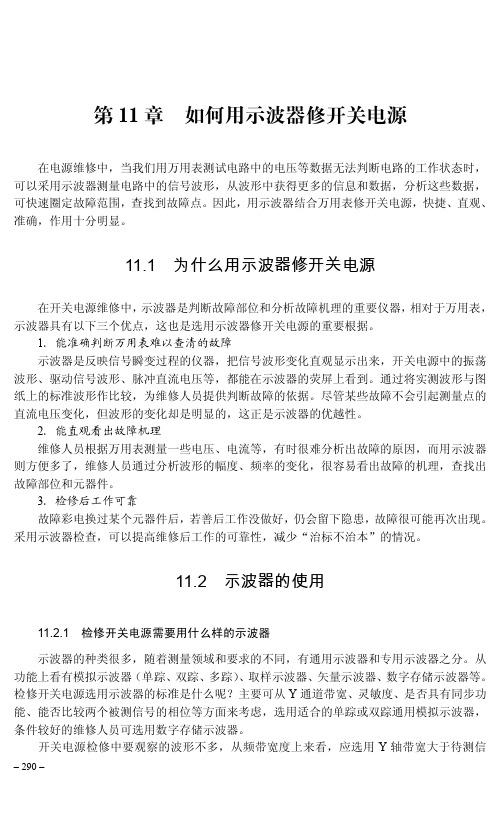 第 11 章　如何用示波器修开关电源

在电源维修中，当我们用万用表测试电路中的电压等数据无法判断电路的工作状态时，可以采用示波器测量电路中的信号波形，从波形中获得更多的信息和数据，分析这些数据，可快速圈定故障范围，查找到故障点。因此，用示波器结合万用表修开关电源，快捷、直观、准确，作用十分明显。

11.1　为什么用示波器修开关电源

在开关电源维修中，示波器是判断故障部位和分析故障机理的重要仪器，相对于万用表，示波器具有以下三个优点，这也是选用示波器修开关电源的重要根据。

1. 能准确判断万用表难以查清的故障

示波器是反映信号瞬变过程的仪器，把信号波形变化直观显示出来，开关电源中的振荡波形、驱动信号波形、脉冲直流电压等，都能在示波器的荧屏上看到。通过将实测波形与图纸上的标准波形作比较，为维修人员提供判断故障的依据。尽管某些故障不会引起测量点的直流电压变化，但波形的变化却是明显的，这正是示波器的优越性。

2. 能直观看出故障机理

维修人员根据万用表测量一些电压、电流等，有时很难分析出故障的原因，而用示波器则方便多了，维修人员通过分析波形的幅度、频率的变化，很容易看出故障的机理，查找出故障部位和元器件。

3. 检修后工作可靠

故障彩电换过某个元器件后，若善后工作没做好，仍会留下隐患，故障很可能再次出现。采用示波器检查，可以提高维修后工作的可靠性，减少“治标不治本”的情况。

11.2　示波器的使用

11.2.1　检修开关电源需要用什么样的示波器

示波器的种类很多，随着测量领域和要求的不同，有通用示波器和专用示波器之分。从功能上看有模拟示波器（单踪、双踪、多踪）、取样示波器、矢量示波器、数字存储示波器等。检修开关电源选用示波器的标准是什么呢？主要可从 Y 通道带宽、灵敏度、是否具有同步功能、能否比较两个被测信号的相位等方面来考虑，选用适合的单踪或双踪通用模拟示波器，条件较好的维修人员可选用数字存储示波器。

开关电源检修中要观察的波形不多，从频带宽度上来看，应选用 Y 轴带宽大于待测信

– 290 –